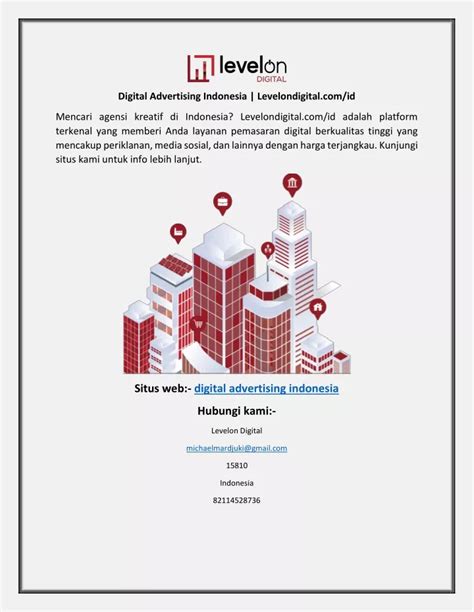 levelon
DIGITAL

Digital Advertising Indonesia | Levelondigital.com/id

Mencari agensi kreatif di Indonesia? Levelondigital.com/id adalah platform terkenal yang memberi Anda layanan pemasaran digital berkualitas tinggi yang mencakup periklanan, media sosial, dan lainnya dengan harga terjangkau. Kunjungi situs kami untuk info lebih lanjut.

Situs web:- digital advertising indonesia

Hubungi kami:-

Levelon Digital

michaelmardjuki@gmail.com

15810

Indonesia

82114528736